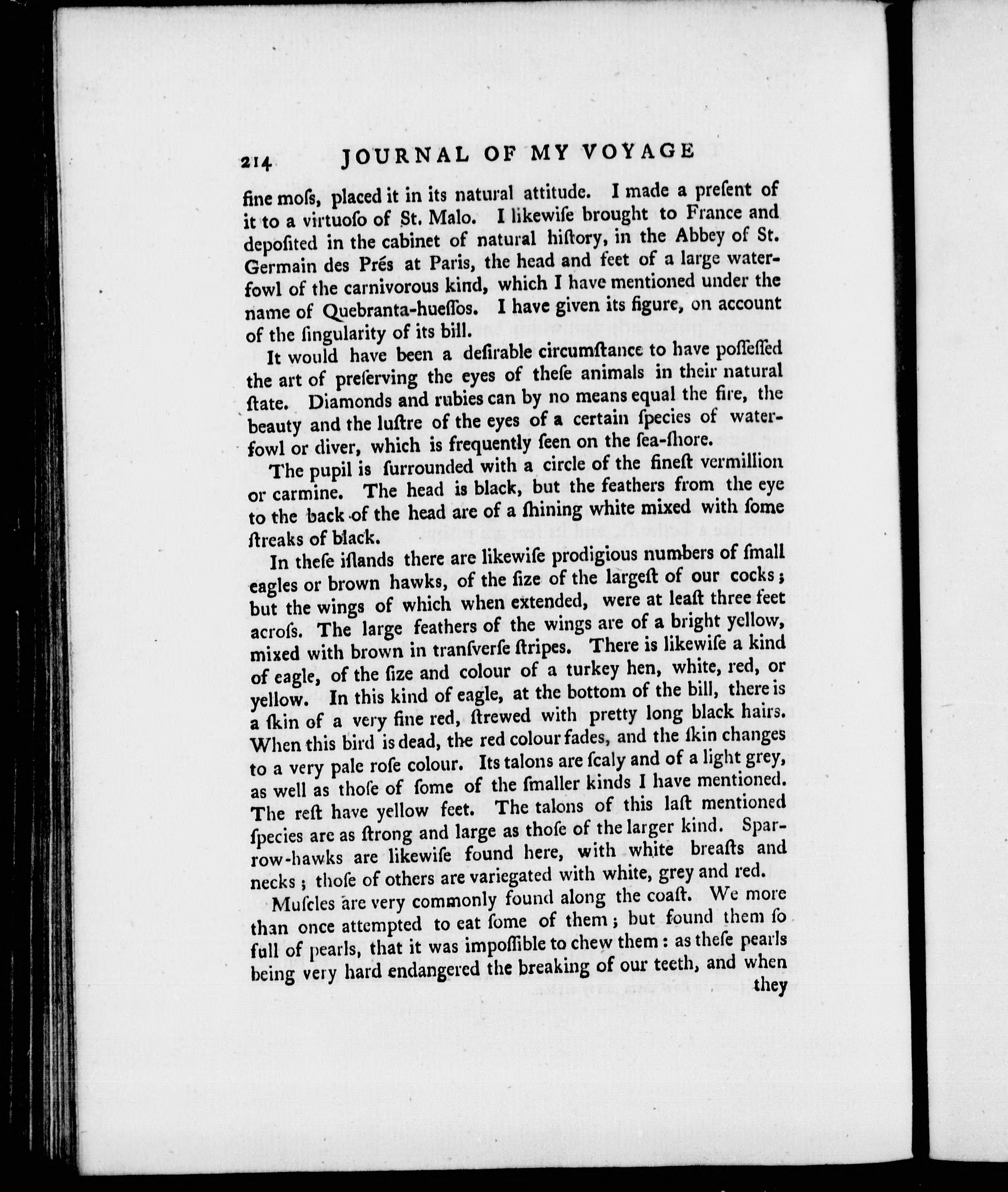 214 JOURNAL OF MY VOYAGE

fine moſs, placed it in its natural attitude. I made a preſent of it to a virtuoſo of St. Malo. I likewiſe brought to France and depoſited in the cabinet of natural hiſtory, in the Abbey of St. Germain des Prés at Paris, the head and feet of a large waterfowl of the carnivorous kind, which I have mentioned under the name of Quebranta-hueſſos. I have given its figure, on account of the ſingularity of its bill.

It would have been a deſirable circumſtance to have poſſeſſed the art of preſerving the eyes of theſe animals in their natural ſtate. Diamonds and rubies can by no means equal the fire, the beauty and the luſtre of the eyes of a certain ſpecies of waterfowl or diver, which is frequently ſeen on the ſea-ſhore.

The pupil is ſurrounded with a circle of the fineſt vermillion or carmine. The head is black, but the feathers from the eye to the back of the head are of a ſhining white mixed with ſome ſtreaks of black.

In theſe iſlands there are likewiſe prodigious numbers of ſmall eagles or brown hawks, of the ſize of the largeſt of our cocks; but the wings of which when extended, were at leaſt three feet acroſs. The large feathers of the wings are of a bright yellow, mixed with brown in tranſverſe ſtripes. There is likewiſe a kind of eagle, of the ſize and colour of a turkey hen, white, red, or yellow. In this kind of eagle, at the bottom of the bill, there is a ſkin of a very fine red, ſtrewed with pretty long black hairs. When this bird is dead, the red colour fades, and the ſkin changes to a very pale roſe colour. Its talons are ſcaly and of a light grey, as well as thoſe of ſome of the ſmaller kinds I have mentioned. The reſt have yellow feet. The talons of this laſt mentioned ſpecies are as ſtrong and large as thoſe of the larger kind. Sparrow-hawks are likewiſe found here, with white breaſts and necks; thoſe of others are variegated with white, grey and red.

Muſcles are very commonly found along the coaſt. We more than once attempted to eat ſome of them; but found them ſo full of pearls, that it was impoſſible to chew them: as theſe pearls being very hard endangered the breaking of our teeth, and when they